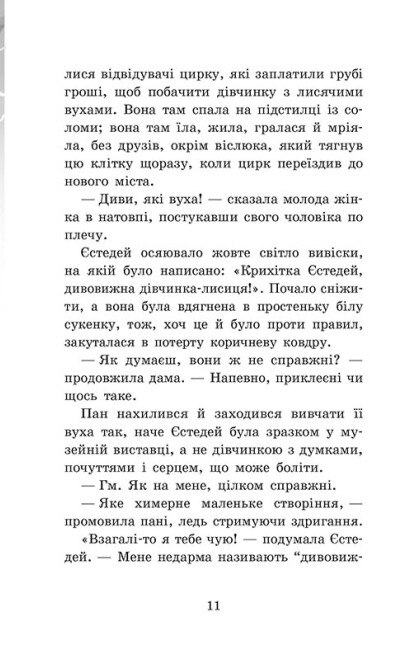 лися відвідувачі цирку, які заплатили грубі гроші, щоб побачити дівчинку з лисячими вухами. Вона там спала на підстилці із соломи; вона там їла, жила, гралася й мріяла, без друзів, окрім віслюка, який тягнув цю клітку щоразу, коли цирк переїздив до нового міста.

— Диви, які вуха! — сказала молода жінка в натовпі, постукавши свого чоловіка по плечу.

Єстедей осяювало жовте світло вивіски, на якій було написано: «Крихітка Єстедей, дивовижна дівчинка-лисиця!». Почало сніжити, а вона була вдягнена в простеньку білу сукенку, тож, хоч це й було проти правил, закуталася в потерту коричневу ковдру.

— Як думаєш, вони ж не справжні? — продовжила дама. — Напевно, приклеєні чи щось таке.

Пан нахилився й заходився вивчати її вуха так, наче Єстедей була зразком у музейній виставці, а не дівчинкою з думками, почуттями і серцем, що може боліти.

— Гм. Як на мене, цілком справжні.

— Яке химерне маленьке створіння, — промовила пані, ледь стримуючи здригання.

«Взагалі-то я тебе чую! — подумала Єстедей. — Мене недарма називають “дивовиж-

11